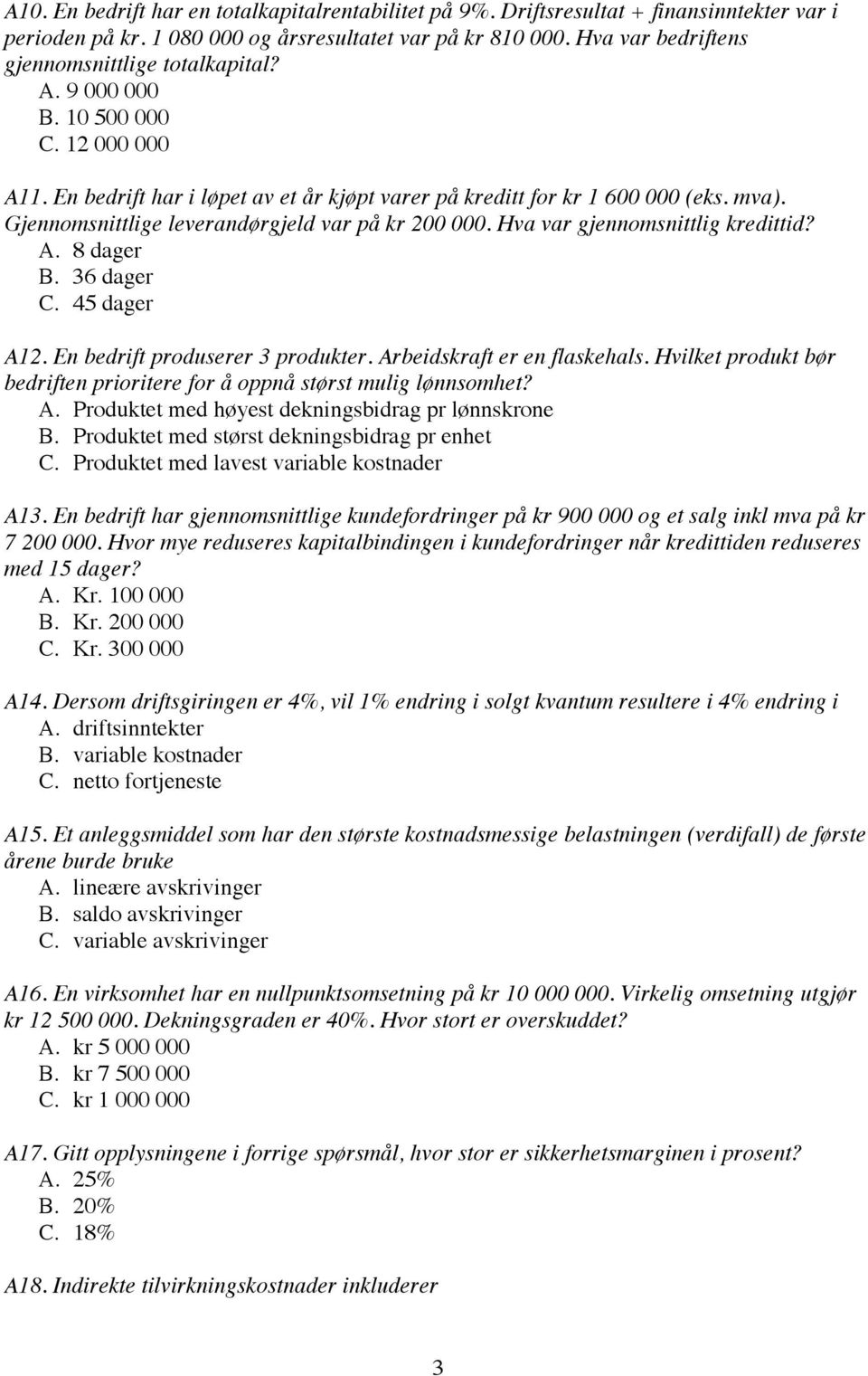 A10. En bedrift har en totalkapitalrentabilitet på 9%. Driftsresultat + finansinntekter var i perioden på kr. 1 080 000 og årsresultatet var på kr 810 000. Hva var bedriftens gjennomsnittlige totalkapital?
A. 9 000 000
B. 10 500 000
C. 12 000 000

A11. En bedrift har i løpet av et år kjøpt varer på kreditt for kr 1 600 000 (eks. mva). Gjennomsnittlige leverandørgjeld var på kr 200 000. Hva var gjennomsnittlig kredittid?
A. 8 dager
B. 36 dager
C. 45 dager

A12. En bedrift produserer 3 produkter. Arbeidskraft er en flaskehals. Hvilket produkt bør bedriften prioritere for å oppnå størst mulig lønnsomhet?
A. Produktet med høyest dekningsbidrag pr lønnskrone
B. Produktet med størst dekningsbidrag pr enhet
C. Produktet med lavest variable kostnader

A13. En bedrift har gjennomsnittlige kundefordringer på kr 900 000 og et salg inkl mva på kr 7 200 000. Hvor mye reduseres kapitalbindingen i kundefordringer når kredittiden reduseres med 15 dager?
A. Kr. 100 000
B. Kr. 200 000
C. Kr. 300 000

A14. Dersom driftsgiringen er 4%, vil 1% endring i solgt kvantum resultere i 4% endring i
A. driftsinntekter
B. variable kostnader
C. netto fortjeneste

A15. Et anleggsmiddel som har den største kostnadsmessige belastningen (verdifall) de første årene burde bruke
A. lineære avskrivinger
B. saldo avskrivinger
C. variable avskrivinger

A16. En virksomhet har en nullpunktsomsetning på kr 10 000 000. Virkelig omsetning utgjør kr 12 500 000. Dekningsgraden er 40%. Hvor stort er overskuddet?
A. kr 5 000 000
B. kr 7 500 000
C. kr 1 000 000

A17. Gitt opplysningene i forrige spørsmål, hvor stor er sikkerhetsmarginen i prosent?
A. 25%
B. 20%
C. 18%

A18. Indirekte tilvirkningskostnader inkluderer

3